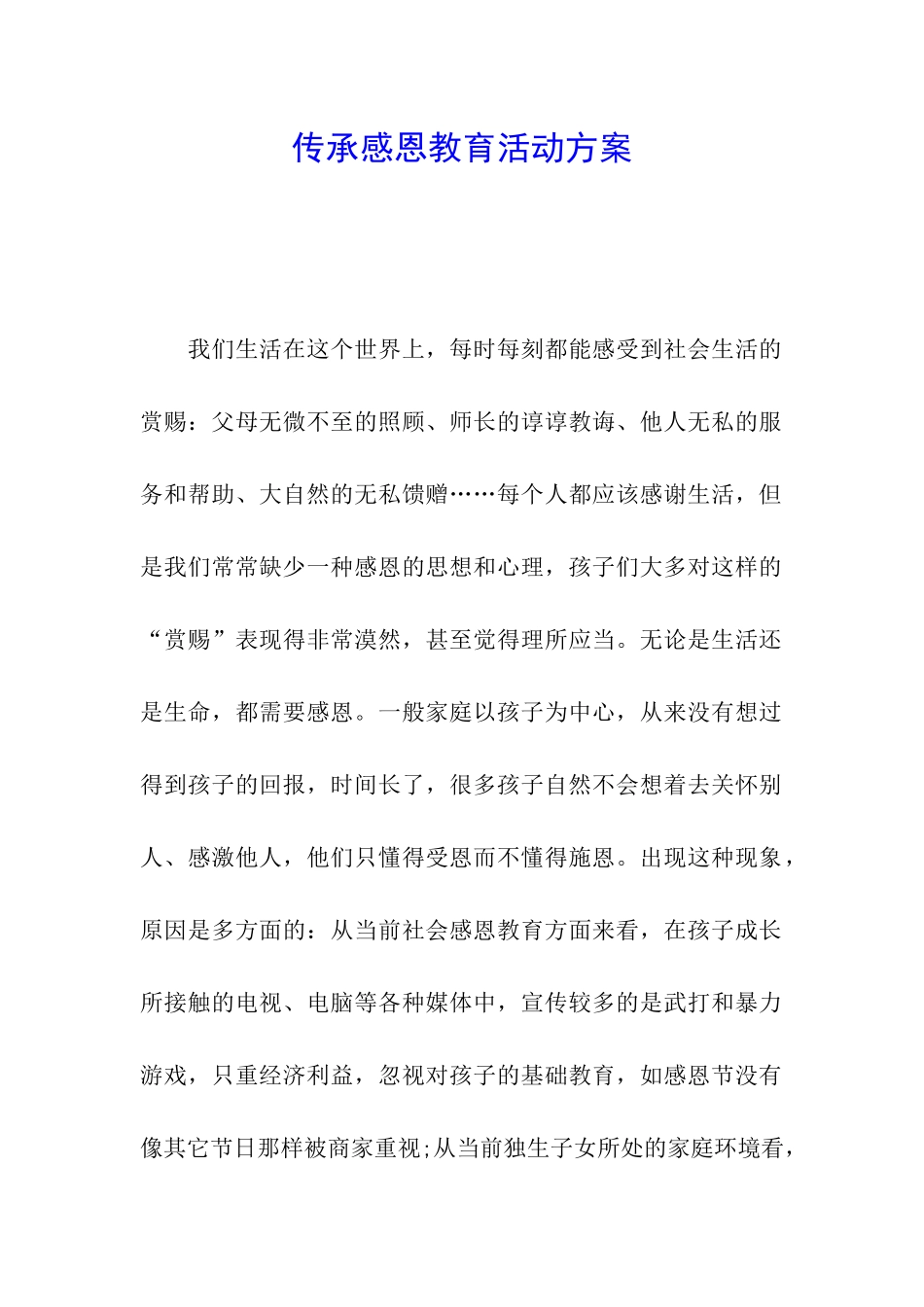 传承感恩教育活动方案

我们生活在这个世界上，每时每刻都能感受到社会生活的赏赐：父母无微不至的照顾、师长的谆谆教诲、他人无私的服务和帮助、大自然的无私馈赠……每个人都应该感谢生活，但是我们常常缺少一种感恩的思想和心理，孩子们大多对这样的“赏赐”表现得非常漠然，甚至觉得理所应当。无论是生活还是生命，都需要感恩。一般家庭以孩子为中心，从来没有想过得到孩子的回报，时间长了，很多孩子自然不会想着去关怀别人、感激他人，他们只懂得受恩而不懂得施恩。出现这种现象，原因是多方面的：从当前社会感恩教育方面来看，在孩子成长所接触的电视、电脑等各种媒体中，宣传较多的是武打和暴力游戏，只重经济利益，忽视对孩子的基础教育，如感恩节没有像其它节日那样被商家重视;从当前独生子女所处的家庭环境看，